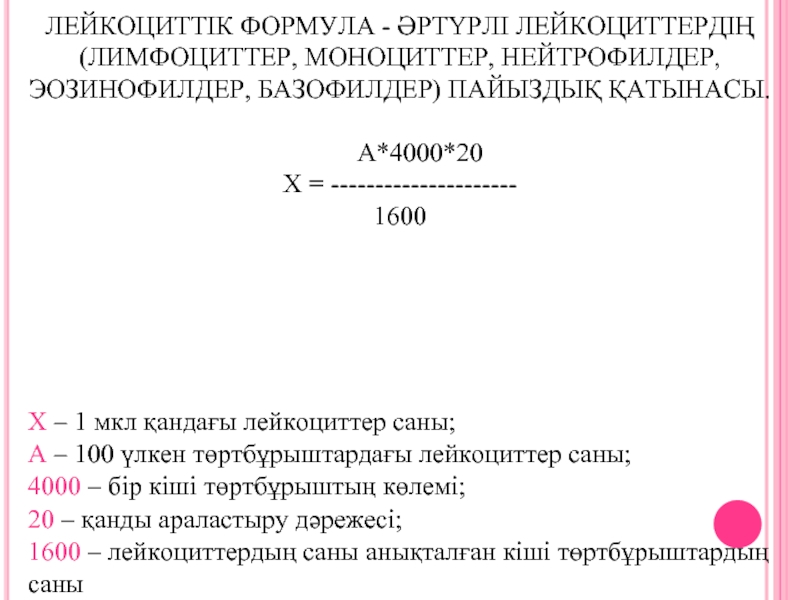 ЛЕЙКОЦИТТІК ФОРМУЛА - ӘРТҮРЛІ ЛЕЙКОЦИТТЕРДІҢ (ЛИМФОЦИТТЕР, МОНОЦИТТЕР, НЕЙТРОФИЛДЕР, ЭОЗИНОФИЛДЕР, БАЗОФИЛДЕР) ПАЙЫЗДЫҚ ҚАТЫНАСЫ.

$X = \frac{A*4000*20}{1600}$

Х – 1 мкл қандағы лейкоциттер саны;
А – 100 үлкен төртбұрыштардағы лейкоциттер саны;
4000 – бір кіші төртбұрыштың көлемі;
20 – қанды араластыру дәрежесі;
1600 – лейкоциттердың саны анықталған кіші төртбұрыштардың саны